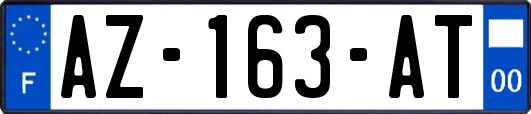 F
AZ-163-AT
00